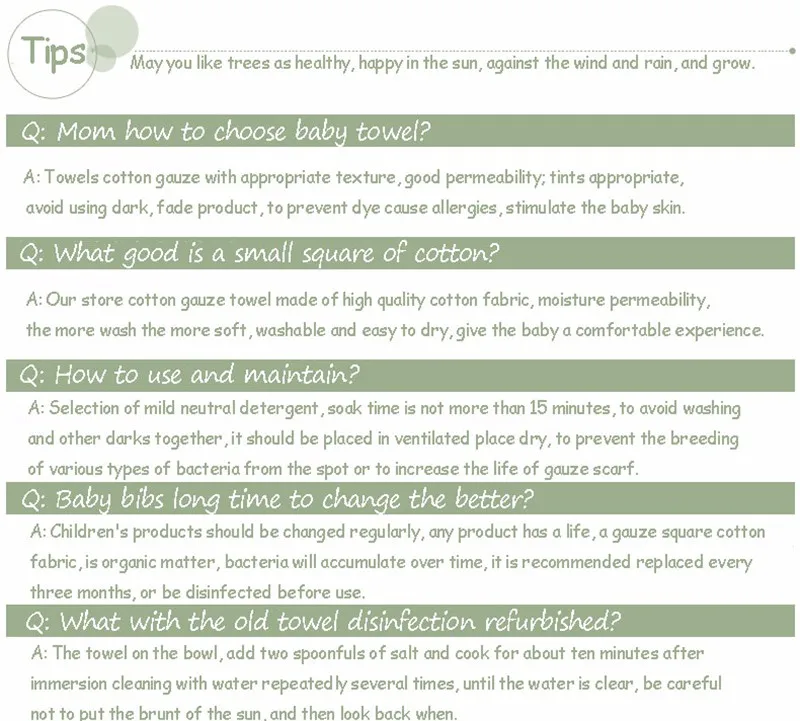 Tips

May you like trees as healthy, happy in the sun, against the wind and rain, and grow.

Q: Mom how to choose baby towel?

A: Towels cotton gauze with appropriate texture, good permeability; tints appropriate, avoid using dark, fade product, to prevent dye cause allergies, stimulate the baby skin.

Q: What good is a small square of cotton?

A: Our store cotton gauze towel made of high quality cotton fabric, moisture permeability, the more wash the more soft, washable and easy to dry, give the baby a comfortable experience.

Q: How to use and maintain?

A: Selection of mild neutral detergent, soak time is not more than 15 minutes, to avoid washing and other darks together, it should be placed in ventilated place dry, to prevent the breeding of various types of bacteria from the spot or to increase the life of gauze scarf.

Q: Baby bibs long time to change the better?

A: Children's products should be changed regularly, any product has a life, a gauze square cotton fabric, is organic matter, bacteria will accumulate over time, it is recommended replaced every three months, or be disinfected before use.

Q: What with the old towel disinfection refurbished?

A: The towel on the bowl, add two spoonfuls of salt and cook for about ten minutes after immersion cleaning with water repeatedly several times, until the water is clear, be careful not to put the brunt of the sun, and then look back when.